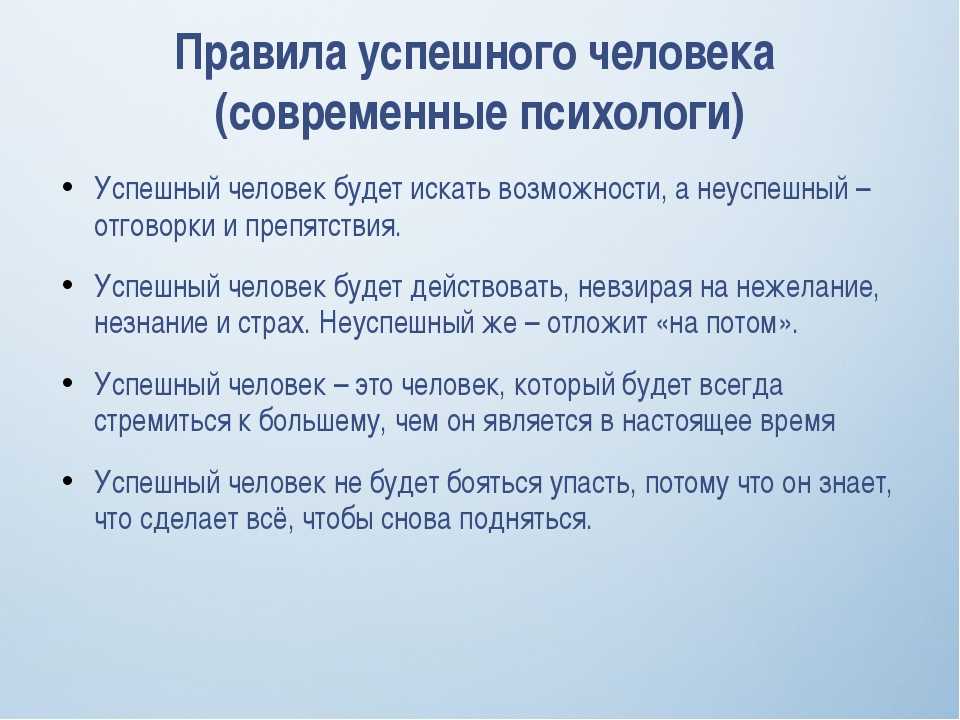 Правила успешного человека (современные психологи)

• Успешный человек будет искать возможности, а неуспешный – отговорки и препятствия.

• Успешный человек будет действовать, невзирая на нежелание, незнание и страх. Неуспешный же – отложит «на потом».

• Успешный человек – это человек, который будет всегда стремиться к большему, чем он является в настоящее время

• Успешный человек не будет бояться упасть, потому что он знает, что сделает всё, чтобы снова подняться.